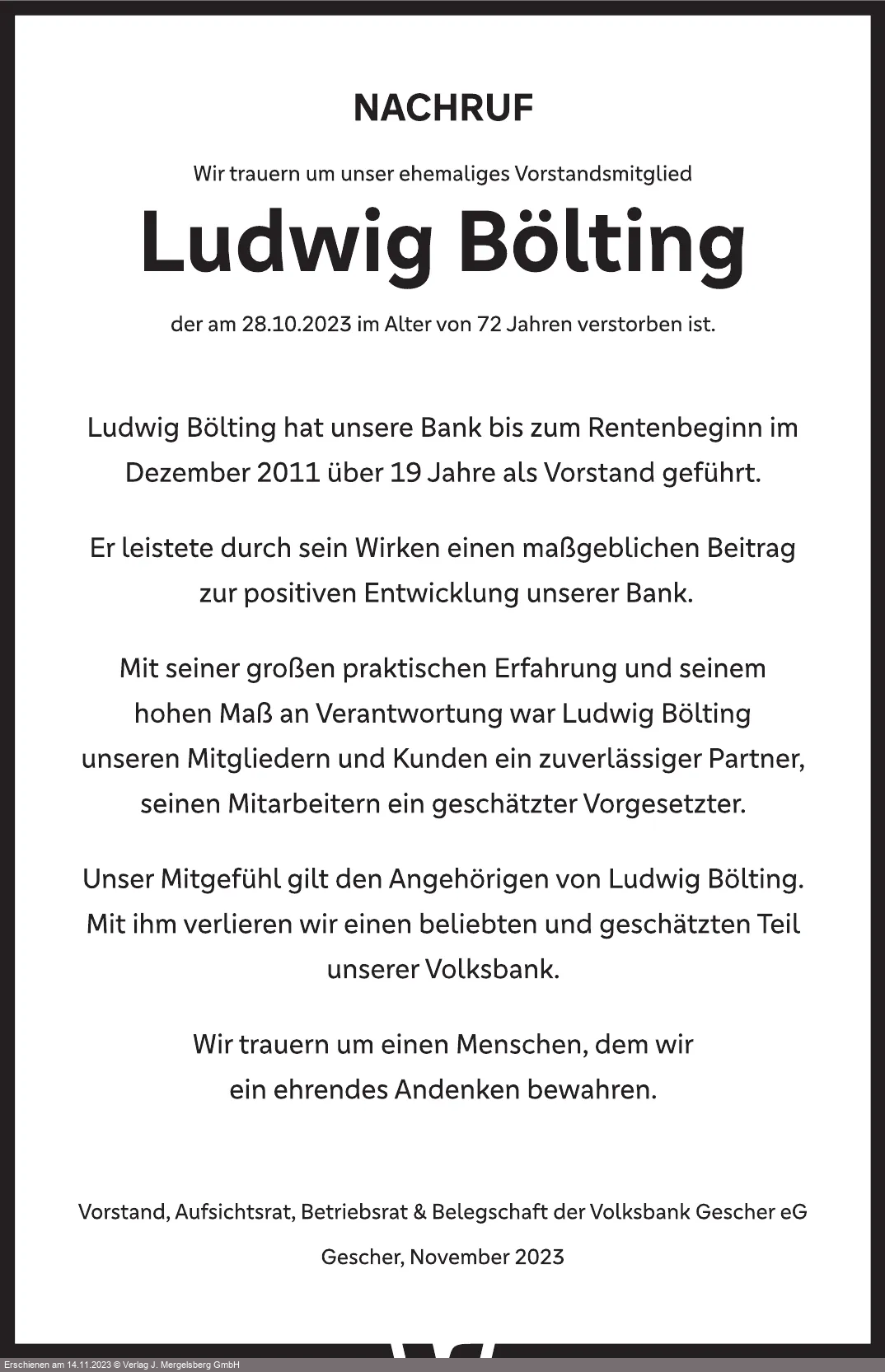 NACHRUF

Wir trauern um unser ehemaliges Vorstandsmitglied

Ludwig Bölting

der am 28.10.2023 im Alter von 72 Jahren verstorben ist.

Ludwig Bölting hat unsere Bank bis zum Rentenbeginn im Dezember 2011 über 19 Jahre als Vorstand geführt.

Er leistete durch sein Wirken einen maßgeblichen Beitrag zur positiven Entwicklung unserer Bank.

Mit seiner großen praktischen Erfahrung und seinem hohen Maß an Verantwortung war Ludwig Bölting unseren Mitgliedern und Kunden ein zuverlässiger Partner, seinen Mitarbeitern ein geschätzter Vorgesetzter.

Unser Mitgefühl gilt den Angehörigen von Ludwig Bölting. Mit ihm verlieren wir einen beliebten und geschätzten Teil unserer Volksbank.

Wir trauern um einen Menschen, dem wir ein ehrendes Andenken bewahren.

Vorstand, Aufsichtsrat, Betriebsrat & Belegschaft der Volksbank Gescher eG

Gescher, November 2023

Erschienen am 14.11.2023 © Verlag J. Mergelsberg GmbH